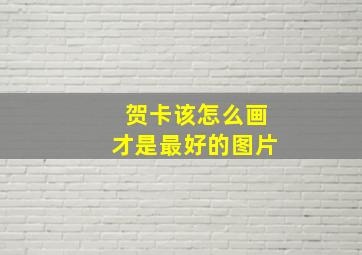 贺卡该怎么画
才是最好的图片